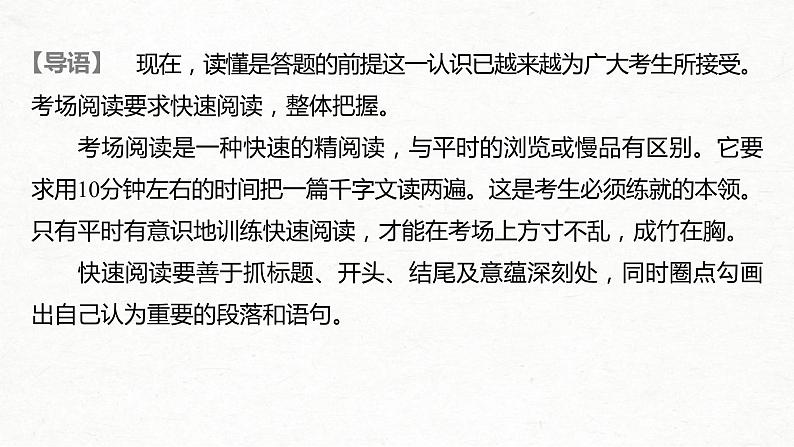 【导语】　现在，读懂是答题的前提这一认识已越来越为广大考生所接受。考场阅读要求快速阅读，整体把握。

考场阅读是一种快速的精阅读，与平时的浏览或慢品有区别。它要求用10分钟左右的时间把一篇千字文读两遍。这是考生必须练就的本领。只有平时有意识地训练快速阅读，才能在考场上方寸不乱，成竹在胸。

快速阅读要善于抓标题、开头、结尾及意蕴深刻处，同时圈点勾画出自己认为重要的段落和语句。